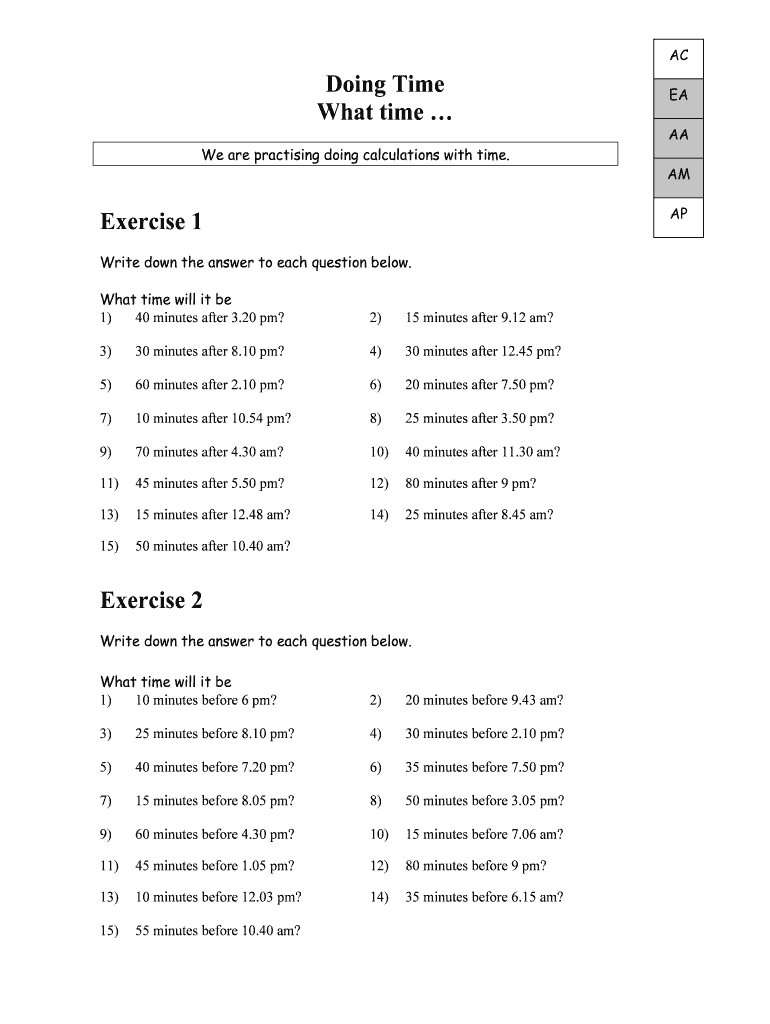 AC
EA
AA
AM
AP

Doing Time
What time …

We are practising doing calculations with time.

Exercise 1

Write down the answer to each question below.

What time will it be
1) 40 minutes after 3.20 pm?
2) 15 minutes after 9.12 am?
3) 30 minutes after 8.10 pm?
4) 30 minutes after 12.45 pm?
5) 60 minutes after 2.10 pm?
6) 20 minutes after 7.50 pm?
7) 10 minutes after 10.54 pm?
8) 25 minutes after 3.50 pm?
9) 70 minutes after 4.30 am?
10) 40 minutes after 11.30 am?
11) 45 minutes after 5.50 pm?
12) 80 minutes after 9 pm?
13) 15 minutes after 12.48 am?
14) 25 minutes after 8.45 am?
15) 50 minutes after 10.40 am?

Exercise 2

Write down the answer to each question below.

What time will it be
1) 10 minutes before 6 pm?
2) 20 minutes before 9.43 am?
3) 25 minutes before 8.10 pm?
4) 30 minutes before 2.10 pm?
5) 40 minutes before 7.20 pm?
6) 35 minutes before 7.50 pm?
7) 15 minutes before 8.05 pm?
8) 50 minutes before 3.05 pm?
9) 60 minutes before 4.30 pm?
10) 15 minutes before 7.06 am?
11) 45 minutes before 1.05 pm?
12) 80 minutes before 9 pm?
13) 10 minutes before 12.03 pm?
14) 35 minutes before 6.15 am?
15) 55 minutes before 10.40 am?